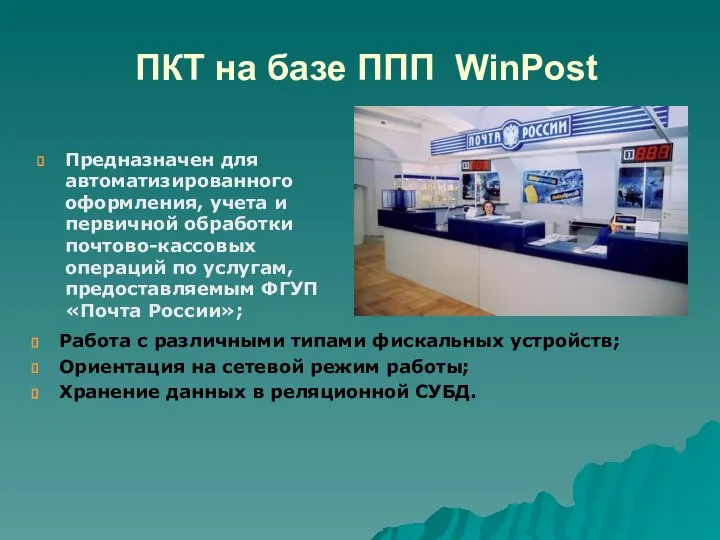 ПКТ на базе ППП WinPost

Предназначен для автоматизированного оформления, учета и первичной обработки почтово-кассовых операций по услугам, предоставляемым ФГУП «Почта России»;

ПОЧТА РОССИИ

Работа с различными типами фискальных устройств;
Ориентация на сетевой режим работы;
Хранение данных в реляционной СУБД.